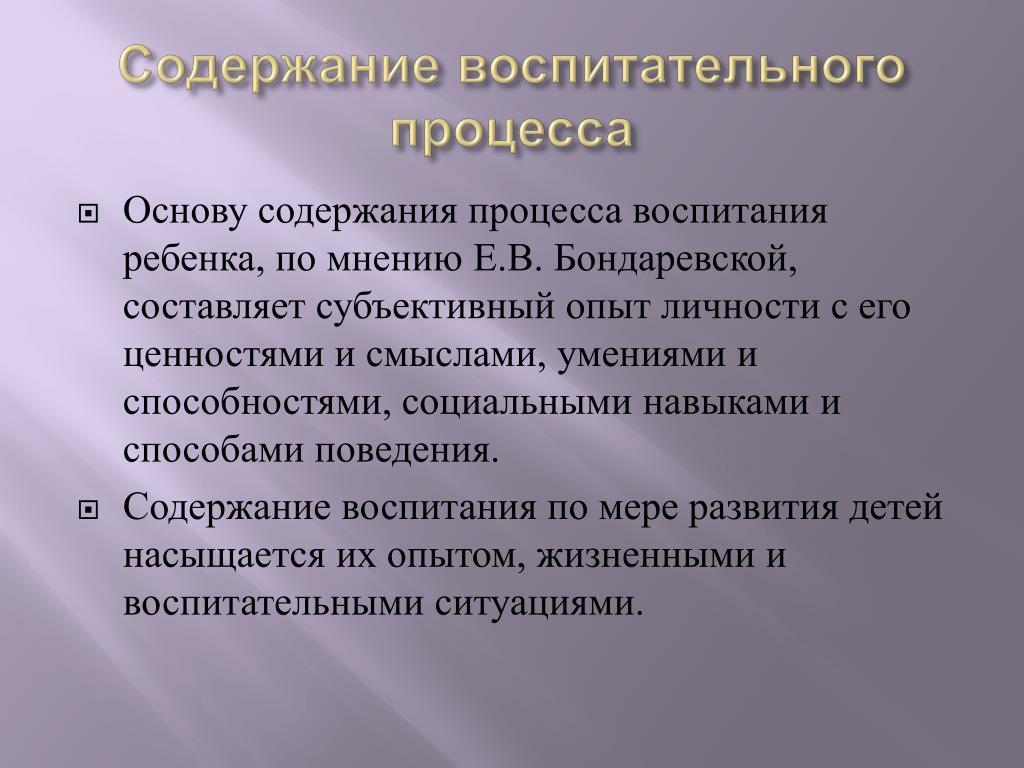 Содержание воспитательного процесса

Основу содержания процесса воспитания ребенка, по мнению Е.В. Бондаревской, составляет субъективный опыт личности с его ценностями и смыслами, умениями и способностями, социальными навыками и способами поведения.

Содержание воспитания по мере развития детей насыщается их опытом, жизненными и воспитательными ситуациями.